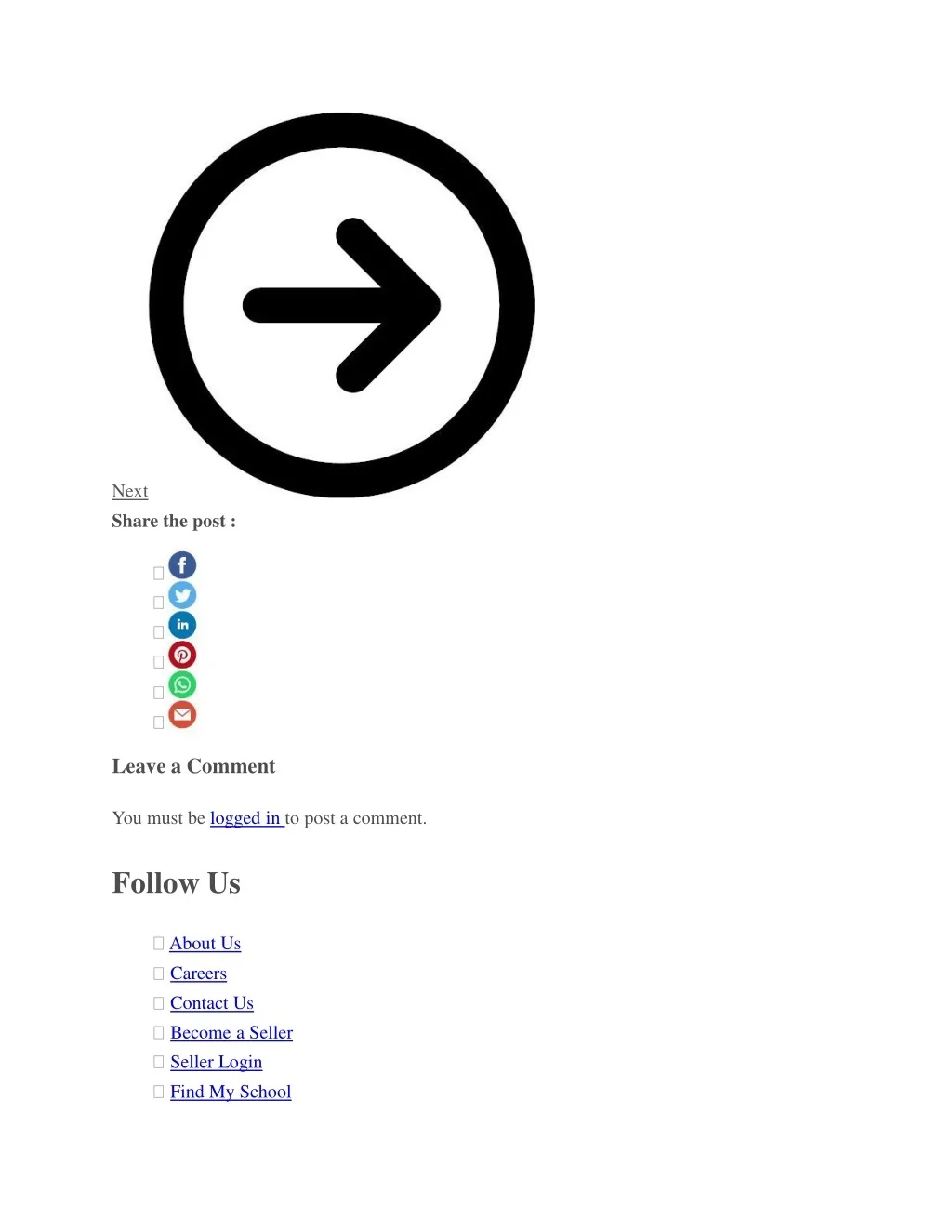 Next

Share the post :

Leave a Comment

You must be logged in to post a comment.

Follow Us

About Us
Careers
Contact Us
Become a Seller
Seller Login
Find My School